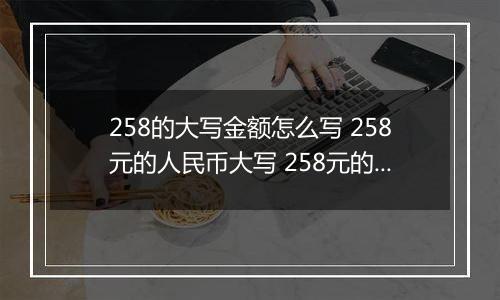 258的大写金额怎么写 258元的人民币大写 258元的...